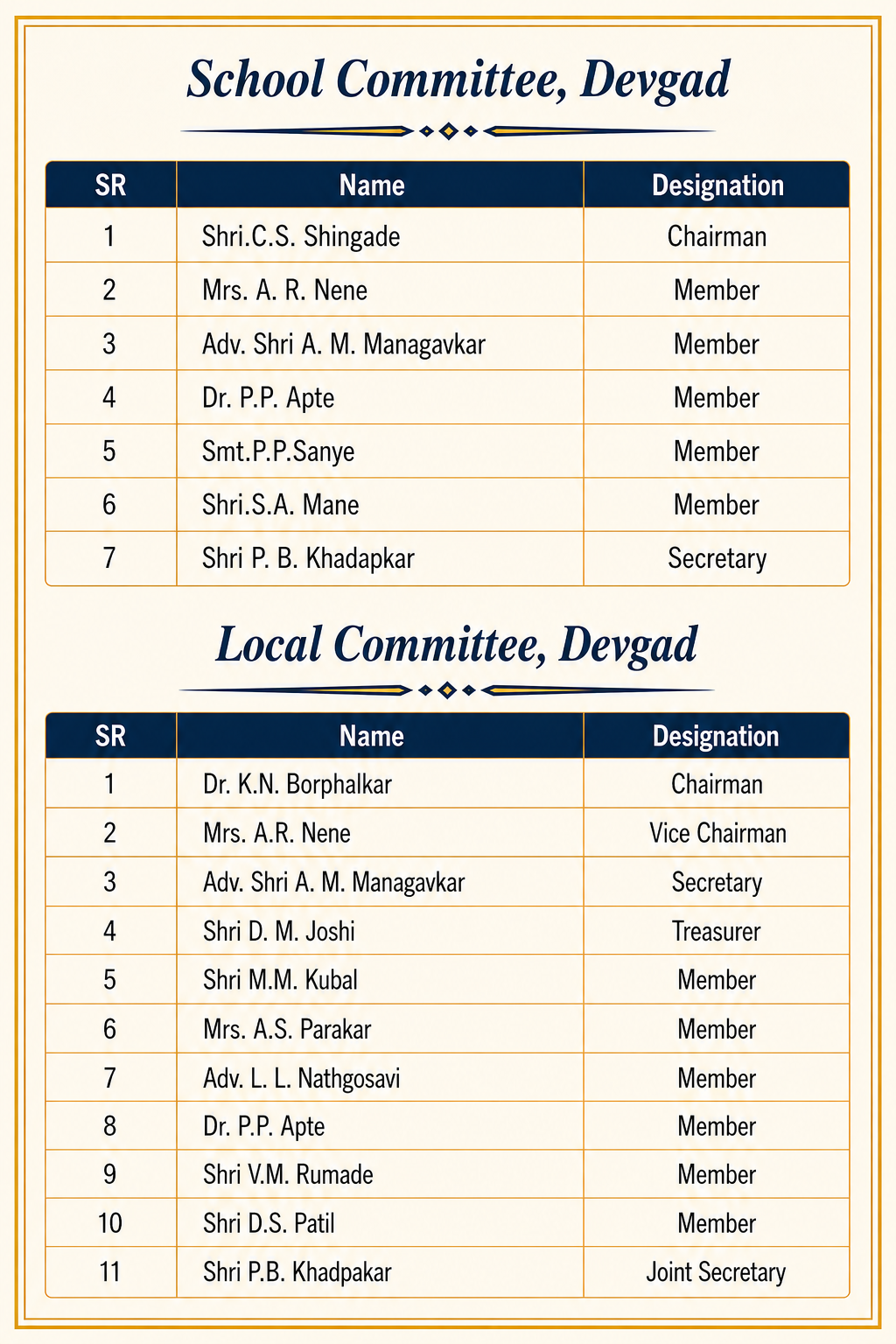 School Committee, Devgad

| SR | Name | Designation |
|---|---|---|
| 1 | Shri.C.S. Shingade | Chairman |
| 2 | Mrs. A. R. Nene | Member |
| 3 | Adv. Shri A. M. Managavkar | Member |
| 4 | Dr. P.P. Apte | Member |
| 5 | Smt.P.P.Sanye | Member |
| 6 | Shri.S.A. Mane | Member |
| 7 | Shri P. B. Khadapkar | Secretary |

Local Committee, Devgad

| SR | Name | Designation |
|---|---|---|
| 1 | Dr. K.N. Borphalkar | Chairman |
| 2 | Mrs. A.R. Nene | Vice Chairman |
| 3 | Adv. Shri A. M. Managavkar | Secretary |
| 4 | Shri D. M. Joshi | Treasurer |
| 5 | Shri M.M. Kubal | Member |
| 6 | Mrs. A.S. Parakar | Member |
| 7 | Adv. L. L. Nathgosavi | Member |
| 8 | Dr. P.P. Apte | Member |
| 9 | Shri V.M. Rumade | Member |
| 10 | Shri D.S. Patil | Member |
| 11 | Shri P.B. Khadpakar | Joint Secretary |